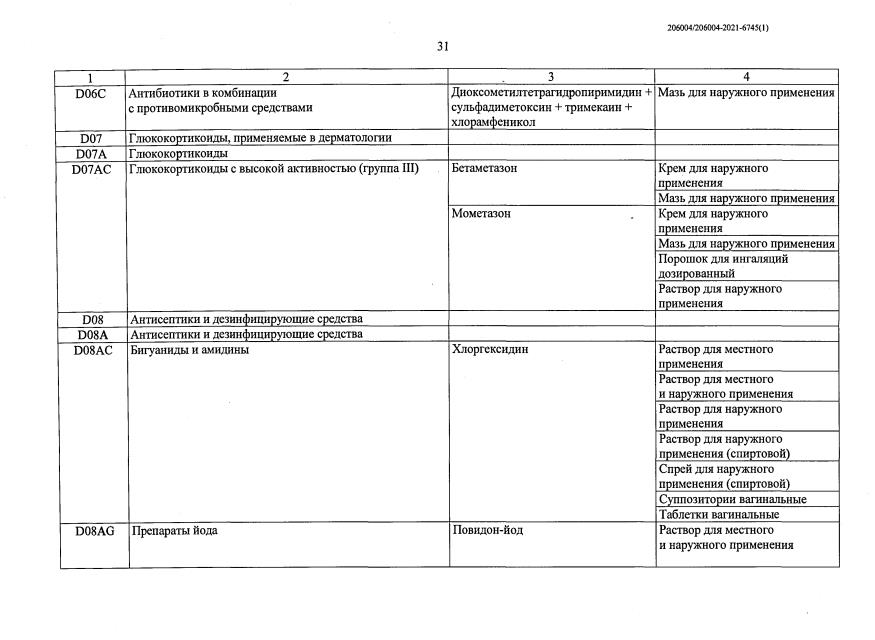 206004/206004-2021-6745(1)

31

| 1 | 2 | 3 | 4 |
|---|---|---|---|
| D06C | Антибиотики в комбинации с противомикробными средствами | Диоксометилтетрагидропиримидин + сульфадиметоксин + тримекаин + хлорамфеникол | Мазь для наружного применения |
| D07 | Глюкокортикоиды, применяемые в дерматологии | | |
| D07A | Глюкокортикоиды | | |
| D07AC | Глюкокортикоиды с высокой активностью (группа III) | Бетаметазон | Крем для наружного применения |
| | | | Мазь для наружного применения |
| | | Мометазон | Крем для наружного применения |
| | | | Мазь для наружного применения |
| | | | Порошок для ингаляций дозированный |
| | | | Раствор для наружного применения |
| D08 | Антисептики и дезинфицирующие средства | | |
| D08A | Антисептики и дезинфицирующие средства | | |
| D08AC | Бигуаниды и амидины | Хлоргексидин | Раствор для местного применения |
| | | | Раствор для местного и наружного применения |
| | | | Раствор для наружного применения |
| | | | Раствор для наружного применения (спиртовой) |
| | | | Спрей для наружного применения (спиртовой) |
| | | | Суппозитории вагинальные |
| | | | Таблетки вагинальные |
| D08AG | Препараты йода | Повидон-йод | Раствор для местного и наружного применения |